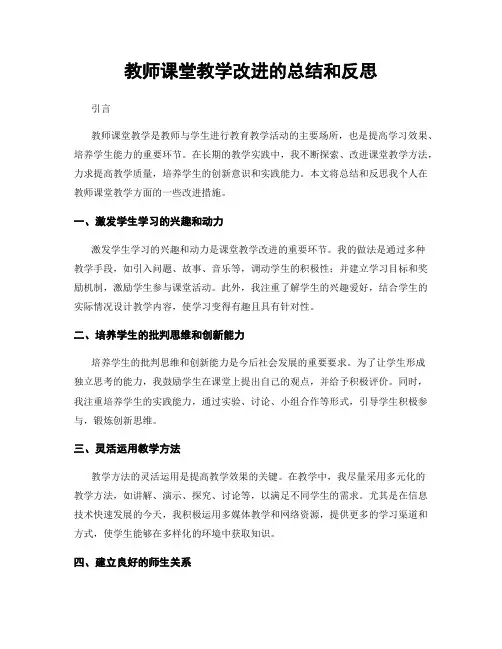 教师课堂教学改进的总结和反思

引言

教师课堂教学是教师与学生进行教育教学活动的主要场所，也是提高学习效果、培养学生能力的重要环节。在长期的教学实践中，我不断探索、改进课堂教学方法，力求提高教学质量，培养学生的创新意识和实践能力。本文将总结和反思我个人在教师课堂教学方面的一些改进措施。

一、激发学生学习的兴趣和动力

激发学生学习的兴趣和动力是课堂教学改进的重要环节。我的做法是通过多种教学手段，如引入问题、故事、音乐等，调动学生的积极性；并建立学习目标和奖励机制，激励学生参与课堂活动。此外，我注重了解学生的兴趣爱好，结合学生的实际情况设计教学内容，使学习变得有趣且具有针对性。

二、培养学生的批判思维和创新能力

培养学生的批判思维和创新能力是今后社会发展的重要要求。为了让学生形成独立思考的能力，我鼓励学生在课堂上提出自己的观点，并给予积极评价。同时，我注重培养学生的实践能力，通过实验、讨论、小组合作等形式，引导学生积极参与，锻炼创新思维。

三、灵活运用教学方法

教学方法的灵活运用是提高教学效果的关键。在教学中，我尽量采用多元化的教学方法，如讲解、演示、探究、讨论等，以满足不同学生的需求。尤其是在信息技术快速发展的今天，我积极运用多媒体教学和网络资源，提供更多的学习渠道和方式，使学生能够在多样化的环境中获取知识。

四、建立良好的师生关系